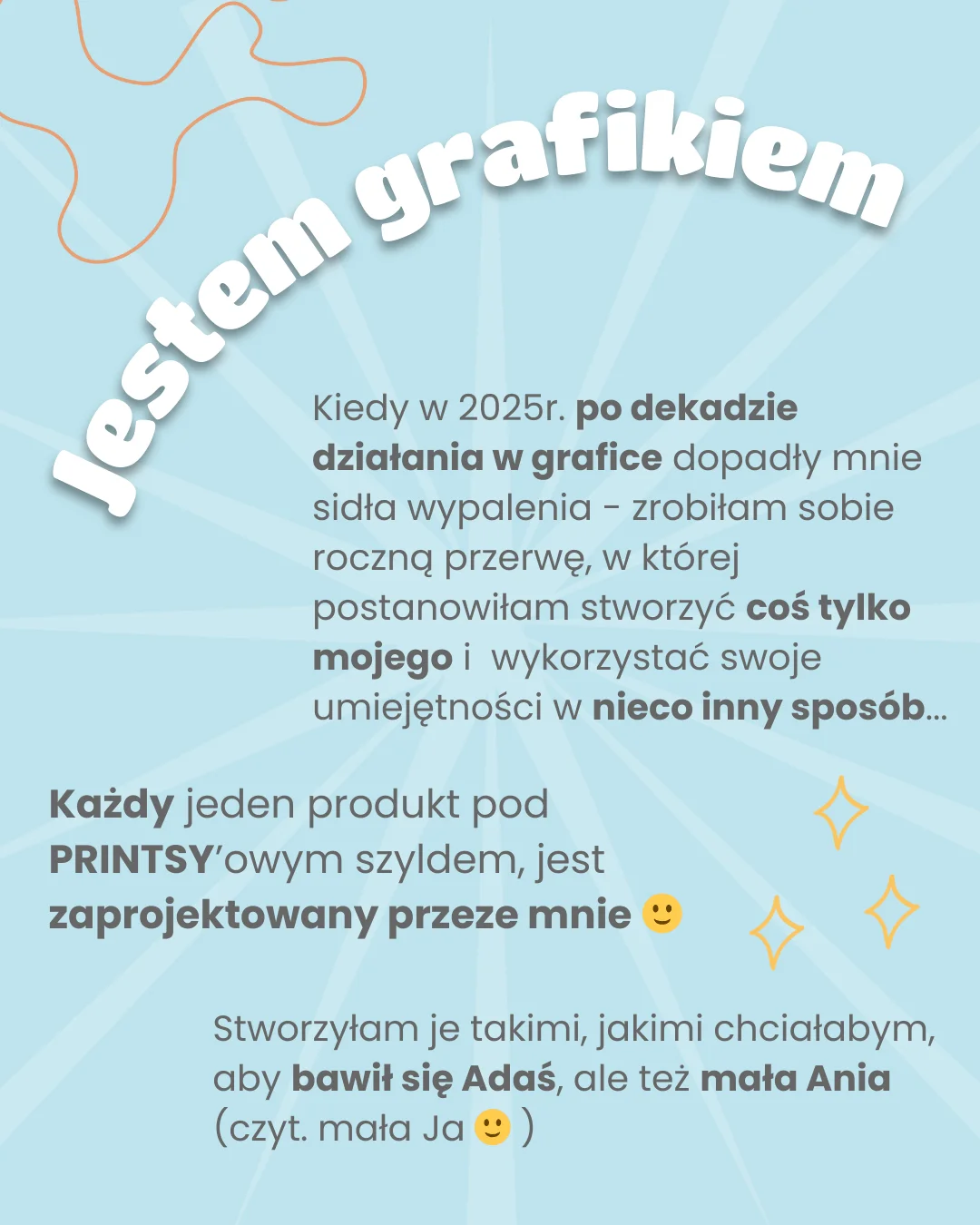 Jestem grafikiem

Kiedy w 2025r. po dekadzie działania w grafice dopadły mnie sidła wypalenia - zrobiłam sobie roczną przerwę, w której postanowiłam stworzyć coś tylko mojego i wykorzystać swoje umiejętności w nieco inny sposób...

Każdy jeden produkt pod PRINTSY'owym szyldem, jest zaprojektowany przeze mnie 🙂

Stworzyłam je takimi, jakimi chciałabym, aby bawił się Adaś, ale też mała Ania (czyt. mała Ja 🙂 )